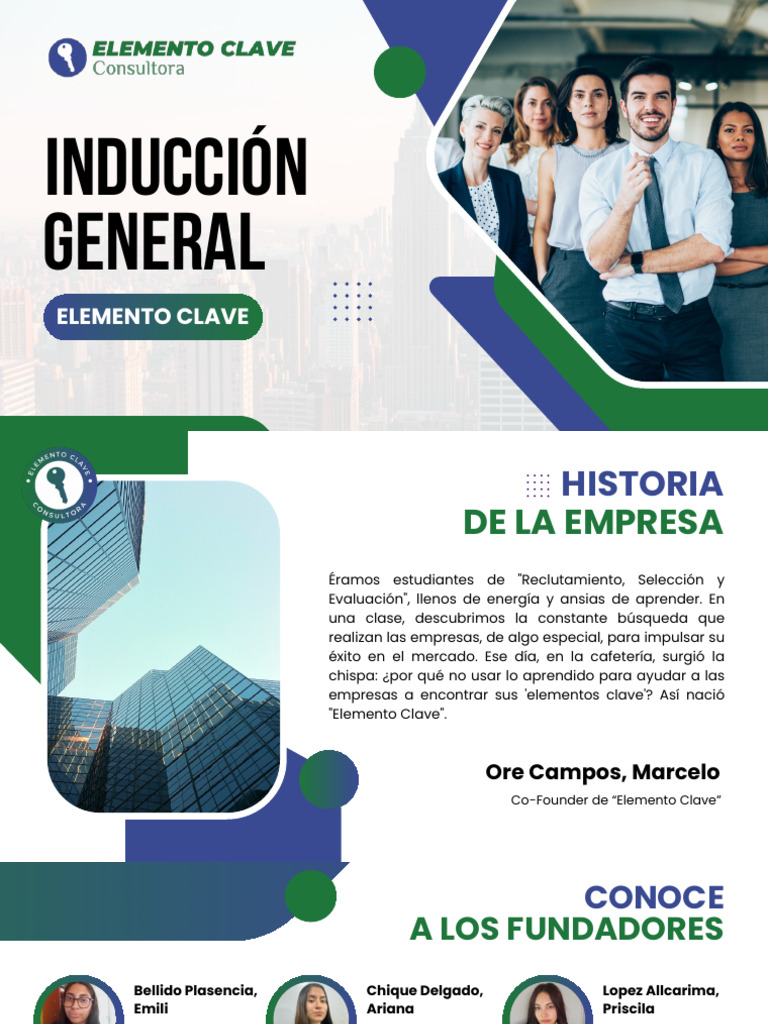 ELEMENTO CLAVE
Consultora

INDUCCIÓN GENERAL

ELEMENTO CLAVE

ELEMENTO CLAVE
CONSULTORA

HISTORIA DE LA EMPRESA

Éramos estudiantes de "Reclutamiento, Selección y Evaluación", llenos de energía y ansias de aprender. En una clase, descubrimos la constante búsqueda que realizan las empresas, de algo especial, para impulsar su éxito en el mercado. Ese día, en la cafetería, surgió la chispa: ¿por qué no usar lo aprendido para ayudar a las empresas a encontrar sus 'elementos clave'? Así nació "Elemento Clave".

Ore Campos, Marcelo
Co-Founder de "Elemento Clave"

CONOCE A LOS FUNDADORES

Bellido Plasencia, Emili

Chique Delgado, Ariana

Lopez Allcarima, Priscila